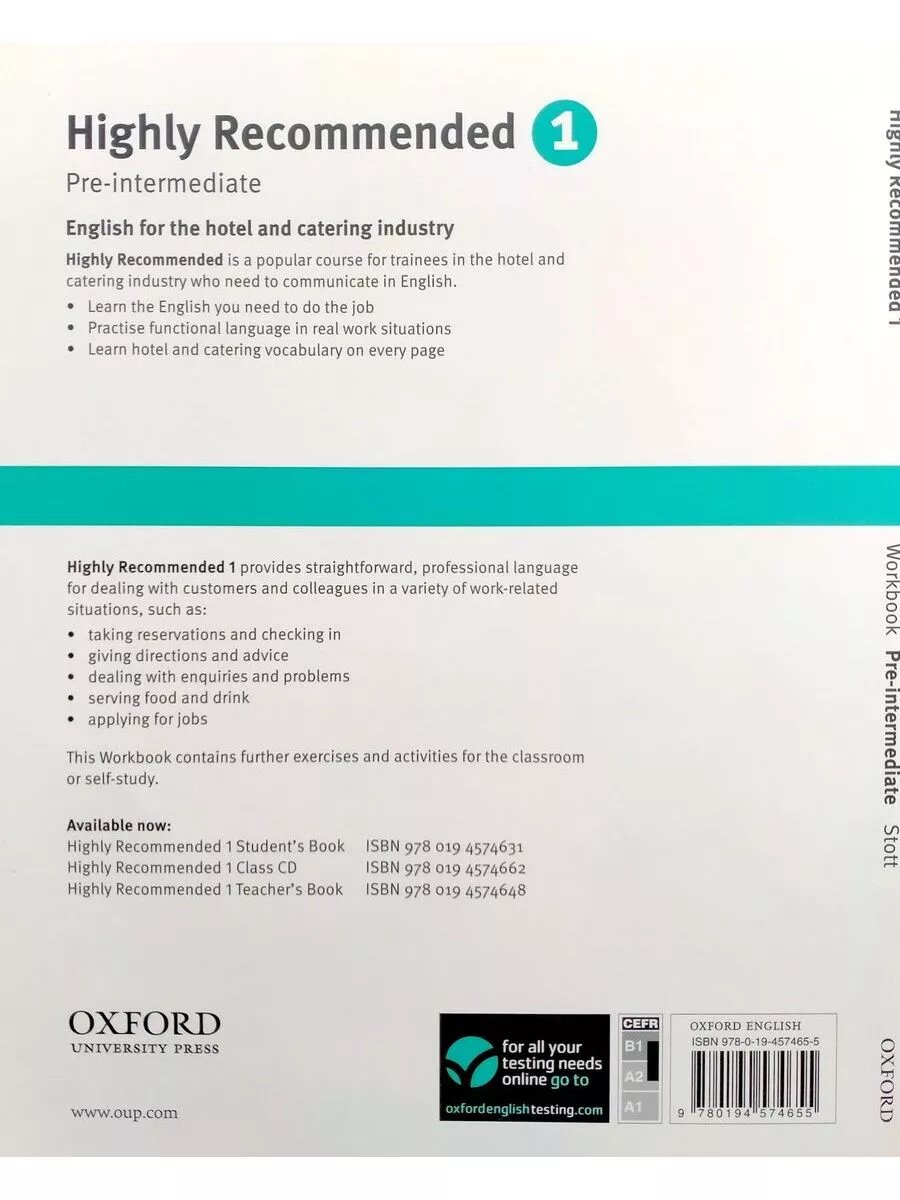 Highly Recommended 1
Pre-intermediate

English for the hotel and catering industry

Highly Recommended is a popular course for trainees in the hotel and catering industry who need to communicate in English.
• Learn the English you need to do the job
• Practise functional language in real work situations
• Learn hotel and catering vocabulary on every page

Highly Recommended 1 provides straightforward, professional language for dealing with customers and colleagues in a variety of work-related situations, such as:
• taking reservations and checking in
• giving directions and advice
• dealing with enquiries and problems
• serving food and drink
• applying for jobs

This Workbook contains further exercises and activities for the classroom or self-study.

Available now:
Highly Recommended 1 Student's Book ISBN 978 019 4574631
Highly Recommended 1 Class CD ISBN 978 019 4574662
Highly Recommended 1 Teacher's Book ISBN 978 019 4574648

OXFORD
UNIVERSITY PRESS

www.oup.com

for all your testing needs online go to
oxfordenglishtesting.com

CEFR
B1
A2
A1

OXFORD ENGLISH
ISBN 978-0-19-457465-5
9 780194 574655

Highly Recommended 1
Workbook Pre-intermediate Stott
OXFORD